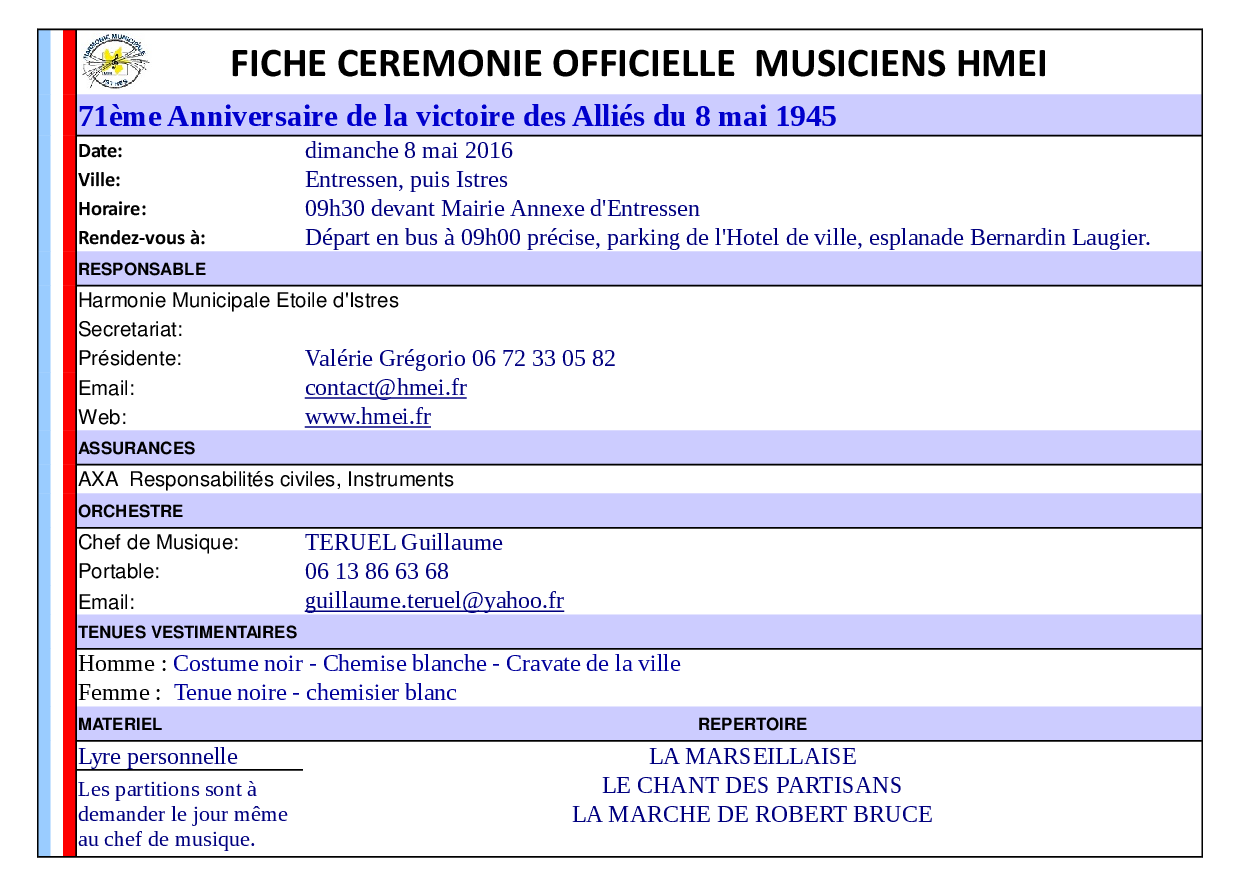 FICHE CEREMONIE OFFICIELLE MUSICIENS HMEI

71ème Anniversaire de la victoire des Alliés du 8 mai 1945

Date: dimanche 8 mai 2016
Ville: Entressen, puis Istres
Horaire: 09h30 devant Mairie Annexe d'Entressen
Rendez-vous à: Départ en bus à 09h00 précise, parking de l'Hotel de ville, esplanade Bernardin Laugier.

RESPONSABLE

Harmonie Municipale Etoile d'Istres
Secretariat:
Présidente: Valérie Grégorio 06 72 33 05 82
Email: contact@hmei.fr
Web: www.hmei.fr

ASSURANCES

AXA Responsabilités civiles, Instruments

ORCHESTRE

Chef de Musique: TERUEL Guillaume
Portable: 06 13 86 63 68
Email: guillaume.teruel@yahoo.fr

TENUES VESTIMENTAIRES

Homme : Costume noir - Chemise blanche - Cravate de la ville
Femme : Tenue noire - chemisier blanc

MATERIEL

Lyre personnelle

Les partitions sont à demander le jour même au chef de musique.

REPERTOIRE

LA MARSEILLAISE
LE CHANT DES PARTISANS
LA MARCHE DE ROBERT BRUCE